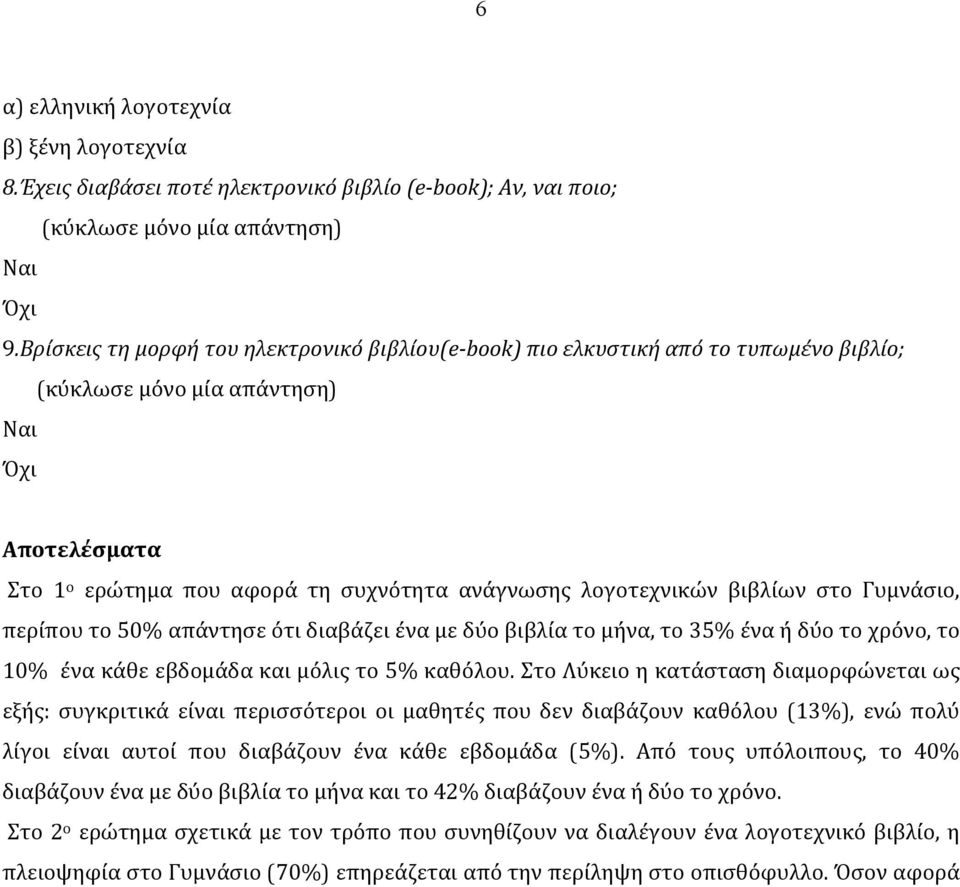 6

α) ελληνική λογοτεχνία
β) ξένη λογοτεχνία
8. Έχεις διαβάσει ποτέ ηλεκτρονικό βιβλίο (e-book); Αν, ναι ποιο;
(κύκλωσε μόνο μία απάντηση)
Ναι
Όχι
9. Βρίσκεις τη μορφή του ηλεκτρονικό βιβλίου(e-book) πιο ελκυστική από το τυπωμένο βιβλίο;
(κύκλωσε μόνο μία απάντηση)
Ναι
Όχι

Αποτελέσματα

Στο 1ο ερώτημα που αφορά τη συχνότητα ανάγνωσης λογοτεχνικών βιβλίων στο Γυμνάσιο, περίπου το 50% απάντησε ότι διαβάζει ένα με δύο βιβλία το μήνα, το 35% ένα ή δύο το χρόνο, το 10% ένα κάθε εβδομάδα και μόλις το 5% καθόλου. Στο Λύκειο η κατάσταση διαμορφώνεται ως εξής: συγκριτικά είναι περισσότεροι οι μαθητές που δεν διαβάζουν καθόλου (13%), ενώ πολύ λίγοι είναι αυτοί που διαβάζουν ένα κάθε εβδομάδα (5%). Από τους υπόλοιπους, το 40% διαβάζουν ένα με δύο βιβλία το μήνα και το 42% διαβάζουν ένα ή δύο το χρόνο.

Στο 2ο ερώτημα σχετικά με τον τρόπο που συνηθίζουν να διαλέγουν ένα λογοτεχνικό βιβλίο, η πλειοψηφία στο Γυμνάσιο (70%) επηρεάζεται από την περίληψη στο οπισθόφυλλο. Όσον αφορά